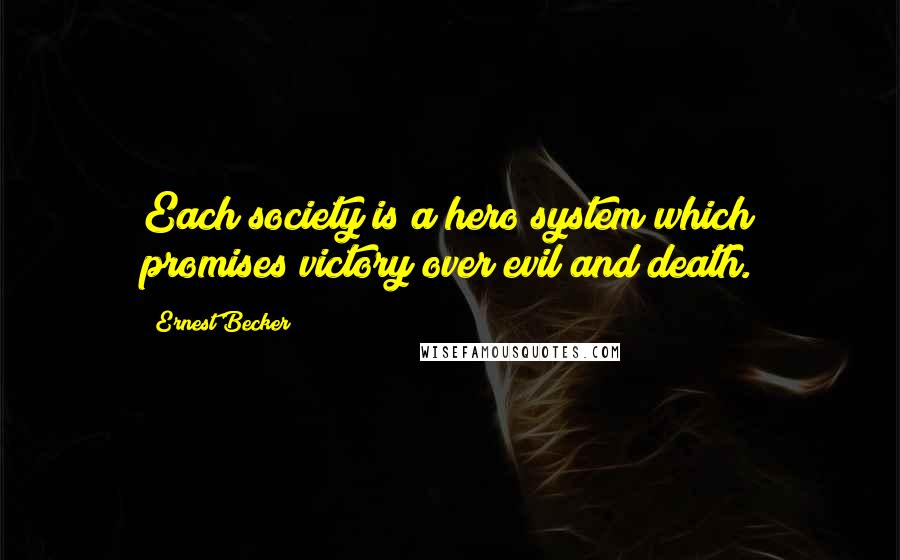 Each society is a hero system which promises victory over evil and death.

Ernest Becker

WISEFAMOUSQUOTES.COM